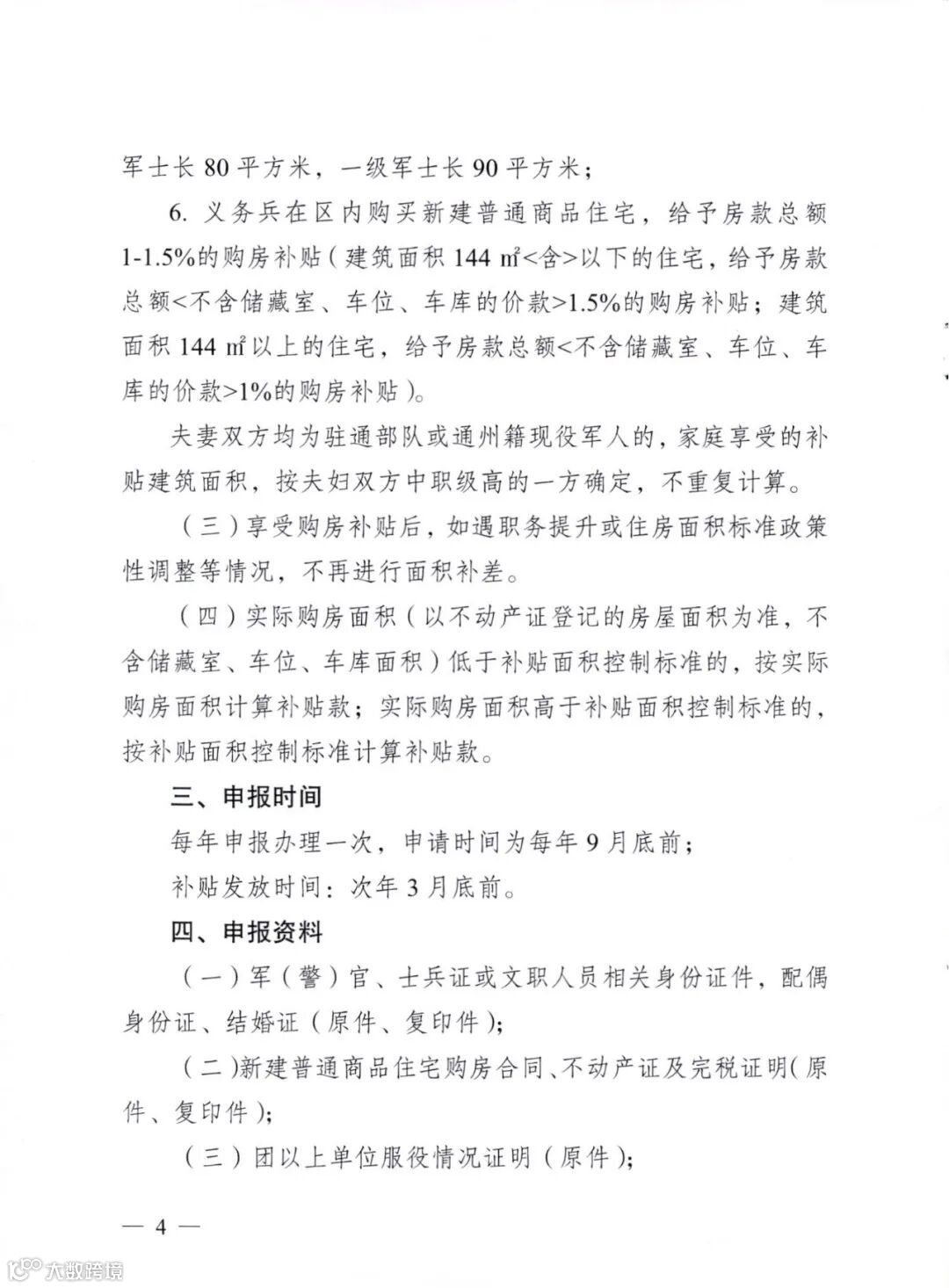 军士长 80 平方米，一级军士长 90 平方米；

6. 义务兵在区内购买新建普通商品住宅，给予房款总额 1-1.5%的购房补贴（建筑面积 144 ㎡<含>以下的住宅，给予房款总额<不含储藏室、车位、车库的价款>1.5%的购房补贴；建筑面积 144 ㎡以上的住宅，给予房款总额<不含储藏室、车位、车库的价款>1%的购房补贴）。

夫妻双方均为驻通部队或通州籍现役军人的，家庭享受的补贴建筑面积，按夫妇双方中职级高的一方确定，不重复计算。

（三）享受购房补贴后，如遇职务提升或住房面积标准政策性调整等情况，不再进行面积补差。

（四）实际购房面积（以不动产证登记的房屋面积为准，不含储藏室、车位、车库面积）低于补贴面积控制标准的，按实际购房面积计算补贴款；实际购房面积高于补贴面积控制标准的，按补贴面积控制标准计算补贴款。

三、申报时间

每年申报办理一次，申请时间为每年 9 月底前；

补贴发放时间：次年 3 月底前。

四、申报资料

（一）军（警）官、士兵证或文职人员相关身份证件，配偶身份证、结婚证（原件、复印件）；

（二）新建普通商品住宅购房合同、不动产证及完税证明（原件、复印件）；

（三）团以上单位服役情况证明（原件）；

— 4 —

大数跨境